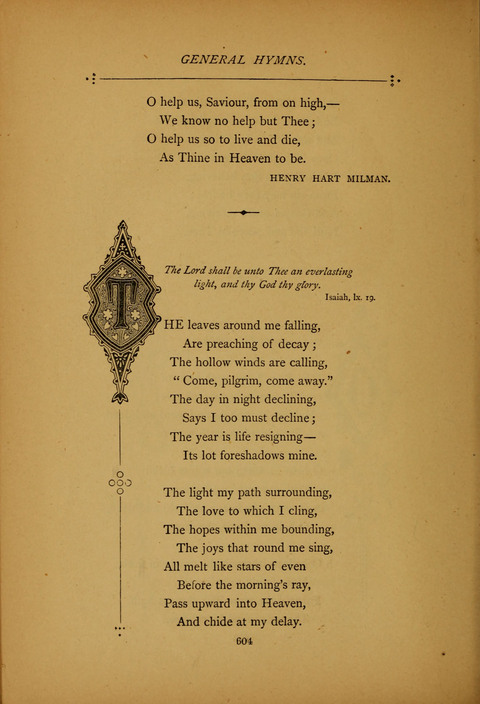 GENERAL HYMNS.

O help us, Saviour, from on high,—
We know no help but Thee;
O help us so to live and die,
As Thine in Heaven to be.

HENRY HART MILMAN.

The Lord shall be unto Thee an everlasting light, and thy God thy glory.
Isaiah, lx. 19.

THE leaves around me falling,
Are preaching of decay;
The hollow winds are calling,
"Come, pilgrim, come away."
The day in night declining,
Says I too must decline;
The year is life resigning—
Its lot foreshadows mine.

The light my path surrounding,
The love to which I cling,
The hopes within me bounding,
The joys that round me sing,
All melt like stars of even
Before the morning's ray,
Pass upward into Heaven,
And chide at my delay.

604